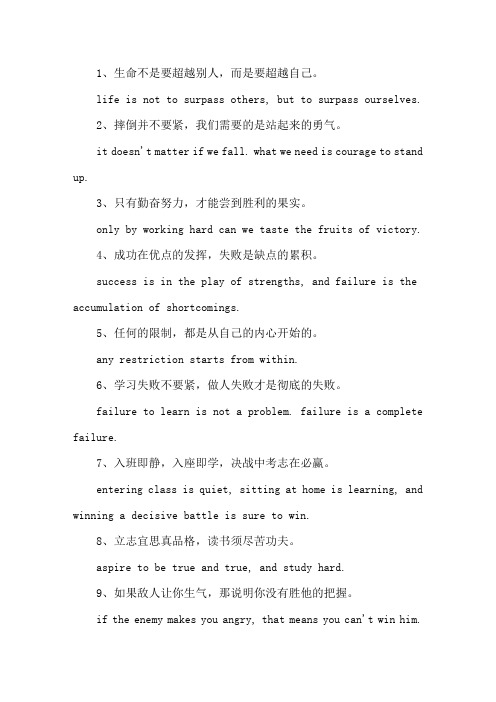 1、生命不是要超越别人，而是要超越自己。

life is not to surpass others, but to surpass ourselves.

2、摔倒并不要紧，我们需要的是站起来的勇气。

it doesn't matter if we fall. what we need is courage to stand up.

3、只有勤奋努力，才能尝到胜利的果实。

only by working hard can we taste the fruits of victory.

4、成功在优点的发挥，失败是缺点的累积。

success is in the play of strengths, and failure is the accumulation of shortcomings.

5、任何的限制，都是从自己的内心开始的。

any restriction starts from within.

6、学习失败不要紧，做人失败才是彻底的失败。

failure to learn is not a problem. failure is a complete failure.

7、入班即静，入座即学，决战中考志在必赢。

entering class is quiet, sitting at home is learning, and winning a decisive battle is sure to win.

8、立志宜思真品格，读书须尽苦功夫。

aspire to be true and true, and study hard.

9、如果敌人让你生气，那说明你没有胜他的把握。

if the enemy makes you angry, that means you can't win him.